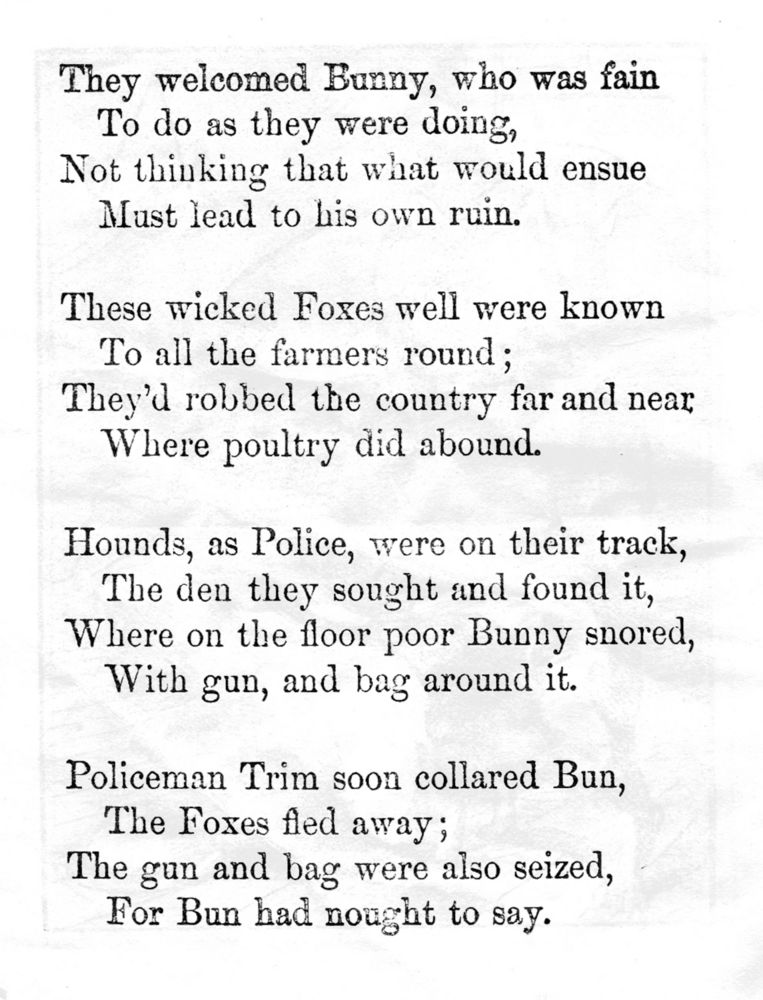 They welcomed Bunny, who was fain
To do as they were doing,
Not thinking that what would ensue
Must lead to his own ruin.

These wicked Foxes well were known
To all the farmers round;
They'd robbed the country far and near
Where poultry did abound.

Hounds, as Police, were on their track,
The den they sought and found it,
Where on the floor poor Bunny snored,
With gun, and bag around it.

Policeman Trim soon collared Bun,
The Foxes fled away;
The gun and bag were also seized,
For Bun had nought to say.